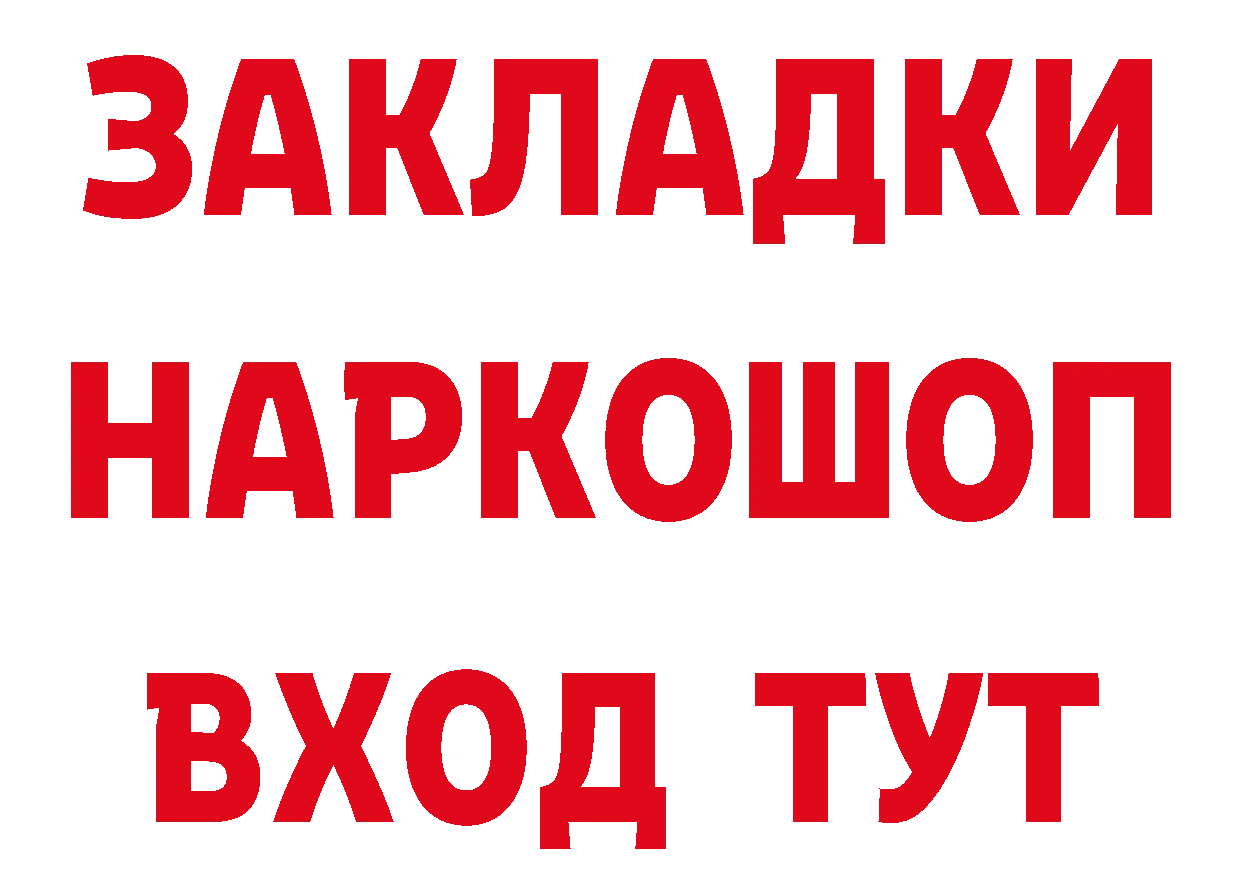 ЗАКЛАДКИ
НАРКОШОП
ВХОД ТУТ